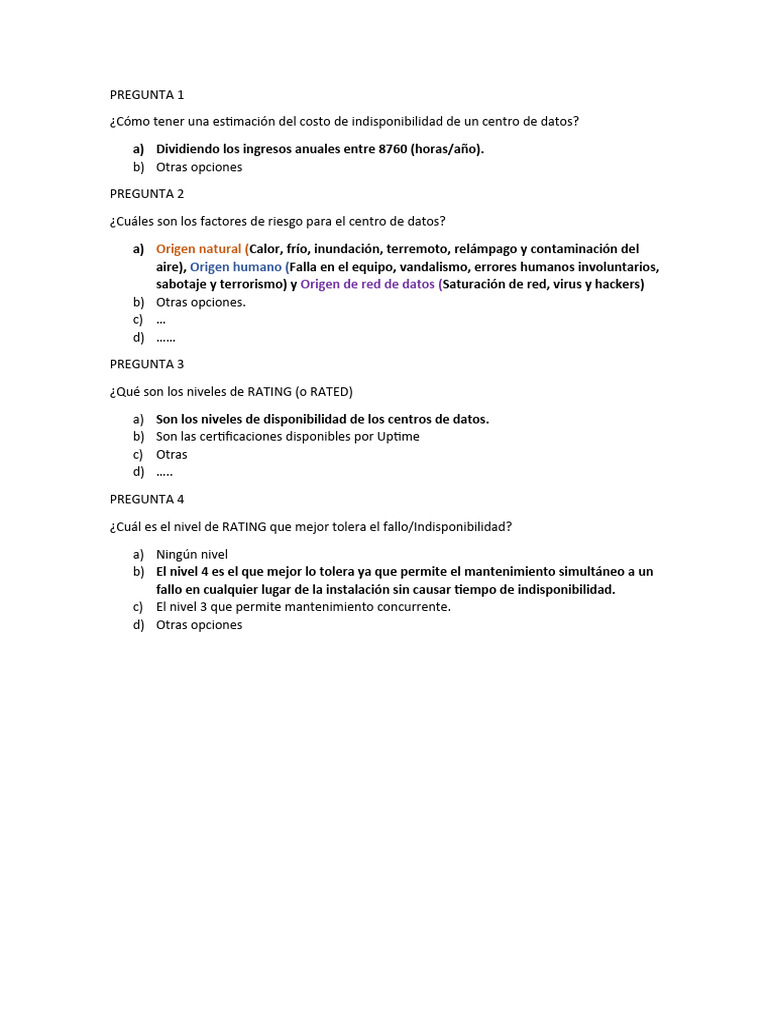 PREGUNTA 1

¿Cómo tener una estimación del costo de indisponibilidad de un centro de datos?

a) Dividiendo los ingresos anuales entre 8760 (horas/año).
b) Otras opciones

PREGUNTA 2

¿Cuáles son los factores de riesgo para el centro de datos?

a) Origen natural (Calor, frío, inundación, terremoto, relámpago y contaminación del aire), Origen humano (Falla en el equipo, vandalismo, errores humanos involuntarios, sabotaje y terrorismo) y Origen de red de datos (Saturación de red, virus y hackers)
b) Otras opciones.
c) ...
d) ......

PREGUNTA 3

¿Qué son los niveles de RATING (o RATED)

a) Son los niveles de disponibilidad de los centros de datos.
b) Son las certificaciones disponibles por Uptime
c) Otras
d) .....

PREGUNTA 4

¿Cuál es el nivel de RATING que mejor tolera el fallo/Indisponibilidad?

a) Ningún nivel
b) El nivel 4 es el que mejor lo tolera ya que permite el mantenimiento simultáneo a un fallo en cualquier lugar de la instalación sin causar tiempo de indisponibilidad.
c) El nivel 3 que permite mantenimiento concurrente.
d) Otras opciones